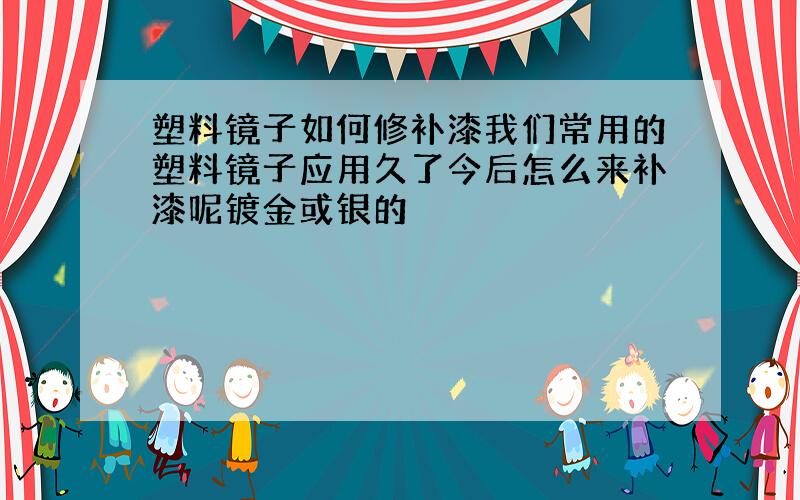 塑料镜子如何修补漆我们常用的塑料镜子应用久了今后怎么来补漆呢镀金或银的